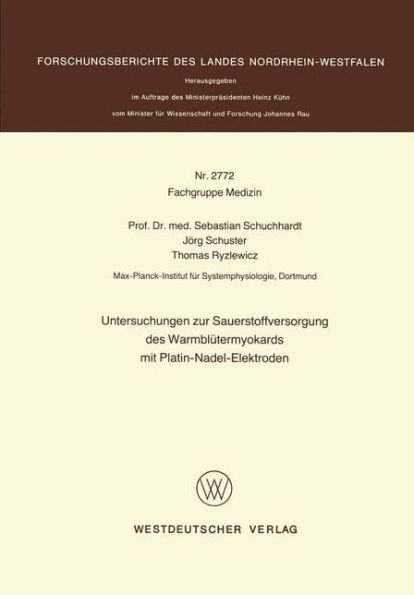 FORSCHUNGSBERICHTE DES LANDES NORDRHEIN-WESTFALEN

Herausgegeben
im Auftrage des Ministerpräsidenten Heinz Kühn
vom Minister für Wissenschaft und Forschung Johannes Rau

Nr. 2772
Fachgruppe Medizin

Prof. Dr. med. Sebastian Schuchhardt
Jörg Schuster
Thomas Ryzlewicz

Max-Planck-Institut für Systemphysiologie, Dortmund

Untersuchungen zur Sauerstoffversorgung
des Warmblütermyokards
mit Platin-Nadel-Elektroden

WV

WESTDEUTSCHER VERLAG